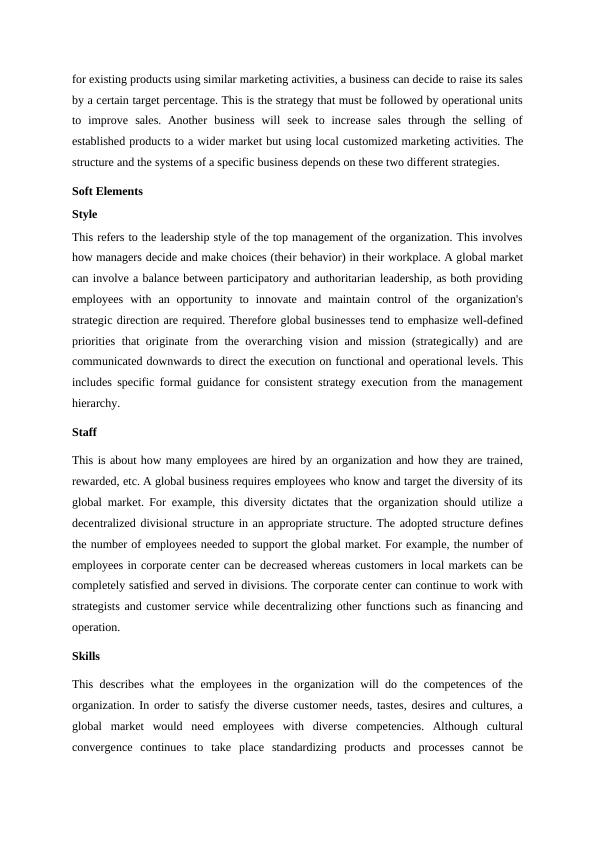 for existing products using similar marketing activities, a business can decide to raise its sales by a certain target percentage. This is the strategy that must be followed by operational units to improve sales. Another business will seek to increase sales through the selling of established products to a wider market but using local customized marketing activities. The structure and the systems of a specific business depends on these two different strategies.

Soft Elements

Style

This refers to the leadership style of the top management of the organization. This involves how managers decide and make choices (their behavior) in their workplace. A global market can involve a balance between participatory and authoritarian leadership, as both providing employees with an opportunity to innovate and maintain control of the organization's strategic direction are required. Therefore global businesses tend to emphasize well-defined priorities that originate from the overarching vision and mission (strategically) and are communicated downwards to direct the execution on functional and operational levels. This includes specific formal guidance for consistent strategy execution from the management hierarchy.

Staff

This is about how many employees are hired by an organization and how they are trained, rewarded, etc. A global business requires employees who know and target the diversity of its global market. For example, this diversity dictates that the organization should utilize a decentralized divisional structure in an appropriate structure. The adopted structure defines the number of employees needed to support the global market. For example, the number of employees in corporate center can be decreased whereas customers in local markets can be completely satisfied and served in divisions. The corporate center can continue to work with strategists and customer service while decentralizing other functions such as financing and operation.

Skills

This describes what the employees in the organization will do the competences of the organization. In order to satisfy the diverse customer needs, tastes, desires and cultures, a global market would need employees with diverse competencies. Although cultural convergence continues to take place standardizing products and processes cannot be